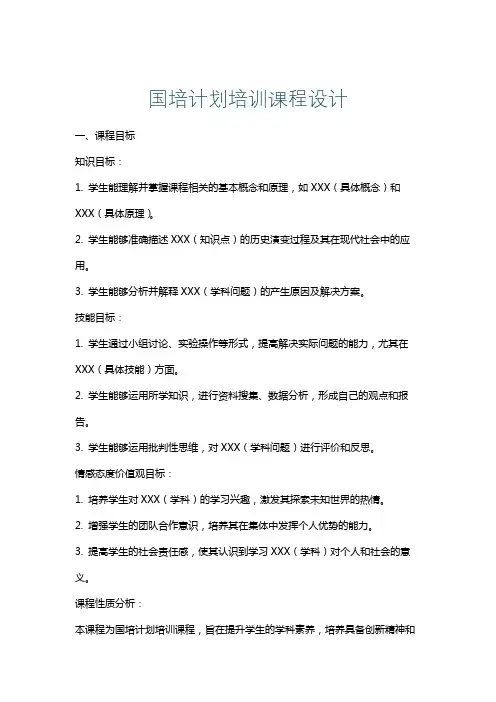 国培计划培训课程设计

一、课程目标

知识目标：

1. 学生能理解并掌握课程相关的基本概念和原理，如 XXX（具体概念）和 XXX（具体原理）。

2. 学生能够准确描述 XXX（知识点）的历史演变过程及其在现代社会中的应用。

3. 学生能够分析并解释 XXX（学科问题）的产生原因及解决方案。

技能目标：

1. 学生通过小组讨论、实验操作等形式，提高解决实际问题的能力，尤其在 XXX（具体技能）方面。

2. 学生能够运用所学知识，进行资料搜集、数据分析，形成自己的观点和报告。

3. 学生能够运用批判性思维，对 XXX（学科问题）进行评价和反思。

情感态度价值观目标：

1. 培养学生对 XXX（学科）的学习兴趣，激发其探索未知世界的热情。

2. 增强学生的团队合作意识，培养其在集体中发挥个人优势的能力。

3. 提高学生的社会责任感，使其认识到学习 XXX（学科）对个人和社会的意义。

课程性质分析：

本课程为国培计划培训课程，旨在提升学生的学科素养，培养具备创新精神和